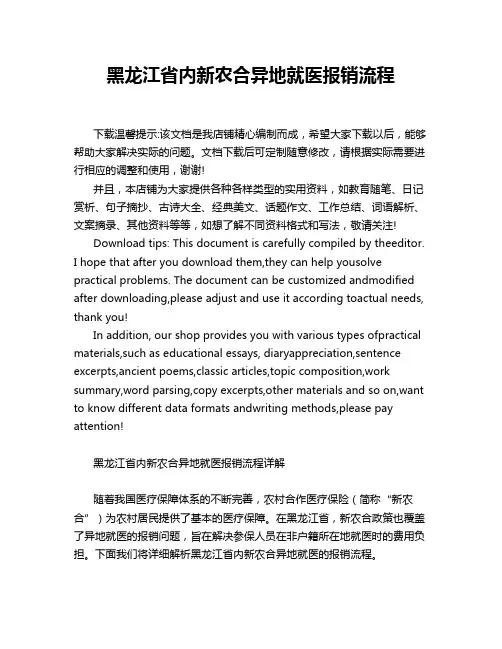 黑龙江省内新农合异地就医报销流程

下载温馨提示:该文档是我店铺精心编制而成，希望大家下载以后，能够帮助大家解决实际的问题。文档下载后可定制随意修改，请根据实际需要进行相应的调整和使用，谢谢!

并且，本店铺为大家提供各种各样类型的实用资料，如教育随笔、日记赏析、句子摘抄、古诗大全、经典美文、话题作文、工作总结、词语解析、文案摘录、其他资料等等，如想了解不同资料格式和写法，敬请关注!

Download tips: This document is carefully compiled by theeditor. I hope that after you download them,they can help yousolve practical problems. The document can be customized andmodified after downloading,please adjust and use it according toactual needs, thank you!

In addition, our shop provides you with various types ofpractical materials,such as educational essays, diaryappreciation,sentence excerpts,ancient poems,classic articles,topic composition,work summary,word parsing,copy excerpts,other materials and so on,want to know different data formats andwriting methods,please pay attention!

黑龙江省内新农合异地就医报销流程详解

随着我国医疗保障体系的不断完善，农村合作医疗保险（简称“新农合”）为农村居民提供了基本的医疗保障。在黑龙江省，新农合政策也覆盖了异地就医的报销问题，旨在解决参保人员在非户籍所在地就医时的费用负担。下面我们将详细解析黑龙江省内新农合异地就医的报销流程。